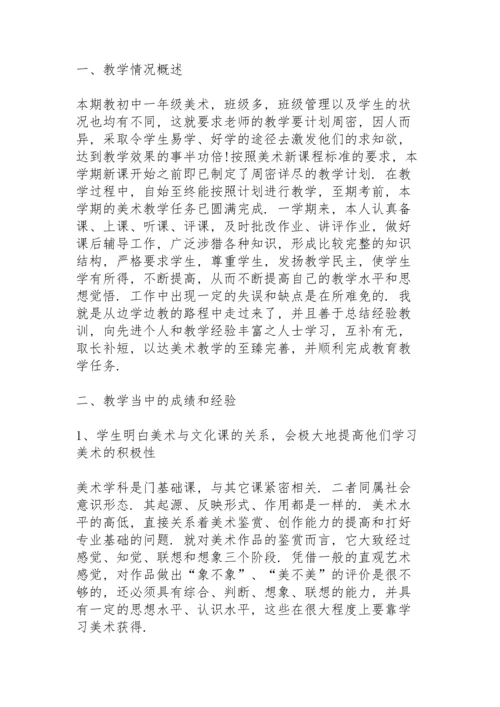 一、教学情况概述

本期教初中一年级美术，班级多，班级管理以及学生的状况也均有不同，这就要求老师的教学要计划周密，因人而异，采取令学生易学、好学的途径去激发他们的求知欲，达到教学效果的事半功倍!按照美术新课程标准的要求，本学期新课开始之前即已制定了周密详尽的教学计划．在教学过程中，自始至终能按照计划进行教学，至期考前，本学期的美术教学任务已圆满完成．一学期来，本人认真备课、上课、听课、评课，及时批改作业、讲评作业，做好课后辅导工作，广泛涉猎各种知识，形成比较完整的知识结构，严格要求学生，尊重学生，发扬教学民主，使学生学有所得，不断提高，从而不断提高自己的教学水平和思想觉悟．工作中出现一定的失误和缺点是在所难免的．我就是从边学边教的路程中走过来了，并且善于总结经验教训，向先进个人和教学经验丰富之人士学习，互补有无，取长补短，以达美术教学的至臻完善，并顺利完成教育教学任务．

二、教学当中的成绩和经验

1、学生明白美术与文化课的关系，会极大地提高他们学习美术的积极性

美术学科是门基础课，与其它课紧密相关．二者同属社会意识形态．其起源、反映形式、作用都是一样的．美术水平的高低，直接关系着美术鉴赏、创作能力的提高和打好专业基础的问题．就对美术作品的鉴赏而言，它大致经过感觉、知觉、联想和想象三个阶段．凭借一般的直观艺术感觉，对作品做出“象不象”、“美不美”的评价是很不够的，还必须具有综合、判断、想象、联想的能力，并具有一定的思想水平、认识水平，这些在很大程度上要靠学习美术获得．